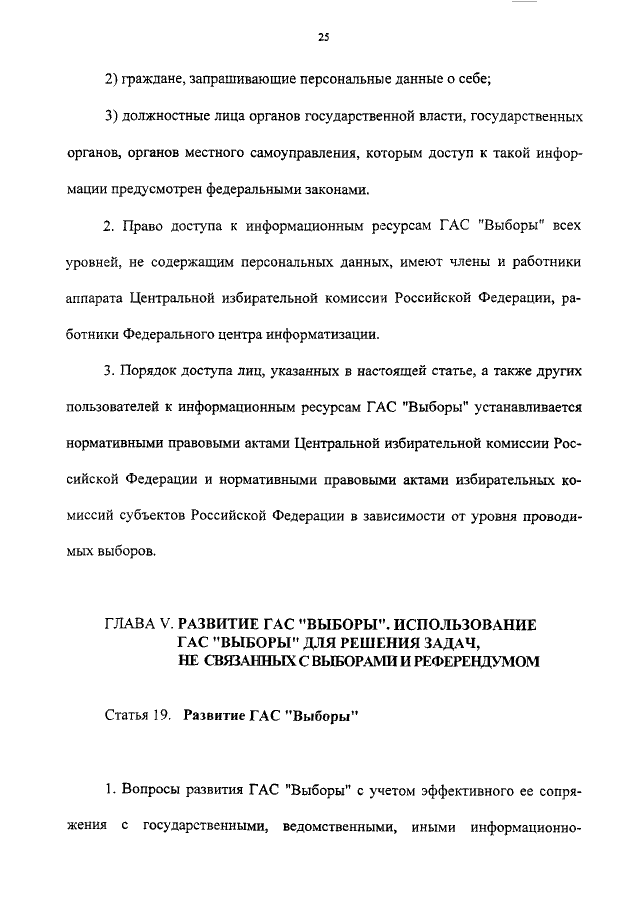 25

2) граждане, запрашивающие персональные данные о себе;

3) должностные лица органов государственной власти, государственных органов, органов местного самоуправления, которым доступ к такой информации предусмотрен федеральными законами.

2. Право доступа к информационным ресурсам ГАС "Выборы" всех уровней, не содержащим персональных данных, имеют члены и работники аппарата Центральной избирательной комиссии Российской Федерации, работники Федерального центра информатизации.

3. Порядок доступа лиц, указанных в настоящей статье, а также других пользователей к информационным ресурсам ГАС "Выборы" устанавливается нормативными правовыми актами Центральной избирательной комиссии Российской Федерации и нормативными правовыми актами избирательных комиссий субъектов Российской Федерации в зависимости от уровня проводимых выборов.

ГЛАВА V. РАЗВИТИЕ ГАС "ВЫБОРЫ". ИСПОЛЬЗОВАНИЕ ГАС "ВЫБОРЫ" ДЛЯ РЕШЕНИЯ ЗАДАЧ, НЕ СВЯЗАННЫХ С ВЫБОРАМИ И РЕФЕРЕНДУМОМ

Статья 19. Развитие ГАС "Выборы"

1. Вопросы развития ГАС "Выборы" с учетом эффективного ее сопряжения с государственными, ведомственными, иными информационно-